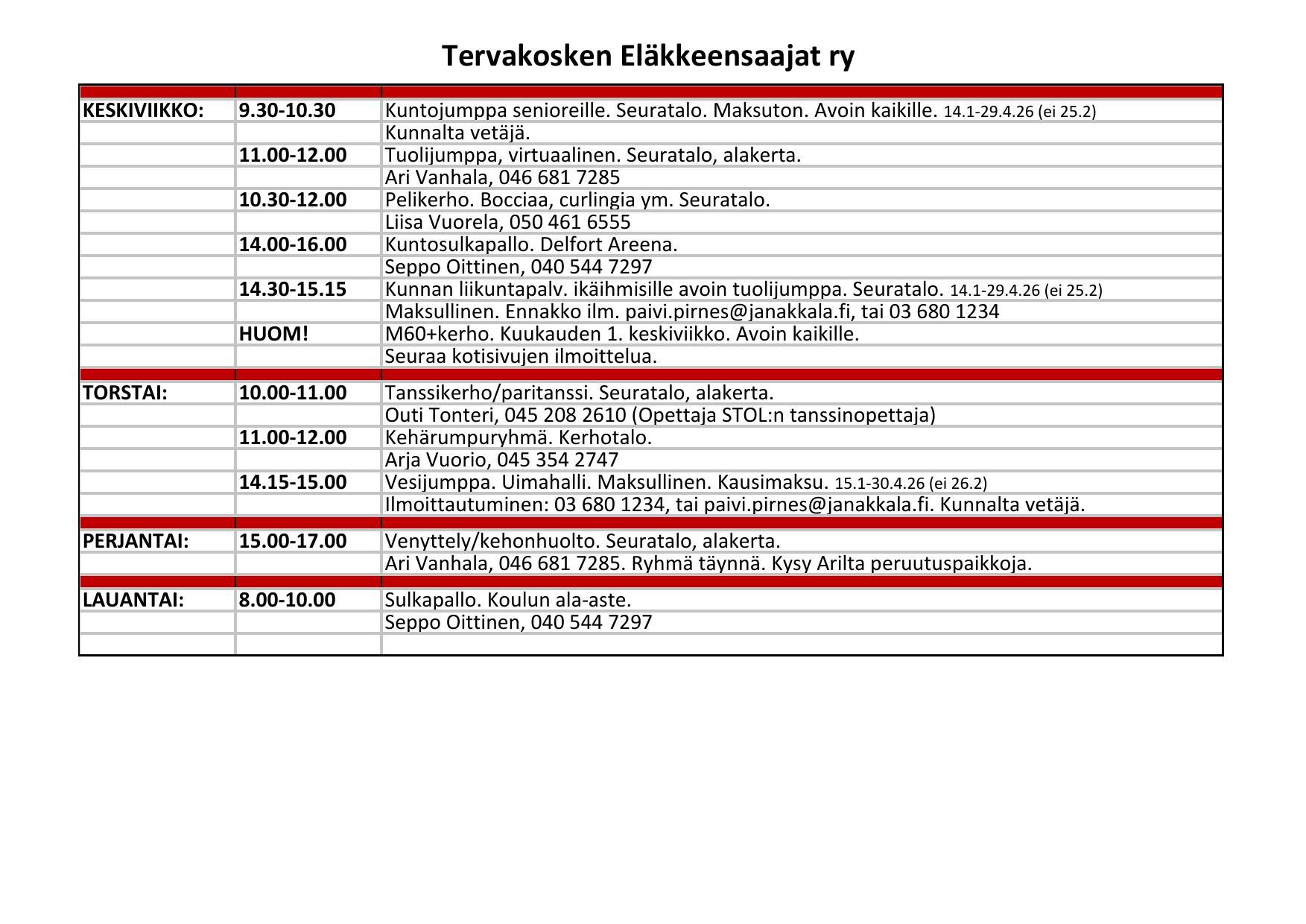 Tervakosken Eläkkeensaajat ry

| | | |
|---|---|---|
| KESKIVIIKKO: | 9.30-10.30 | Kuntojumppa senioreille. Seuratalo. Maksuton. Avoin kaikille. 14.1-29.4.26 (ei 25.2) |
| | | Kunnalta vetäjä. |
| | 11.00-12.00 | Tuolijumppa, virtuaalinen. Seuratalo, alakerta. |
| | | Ari Vanhala, 046 681 7285 |
| | 10.30-12.00 | Pelikerho. Bocciaa, curlingia ym. Seuratalo. |
| | | Liisa Vuorela, 050 461 6555 |
| | 14.00-16.00 | Kuntosulkapallo. Delfort Areena. |
| | | Seppo Oittinen, 040 544 7297 |
| | 14.30-15.15 | Kunnan liikuntapalv. ikäihmisille avoin tuolijumppa. Seuratalo. 14.1-29.4.26 (ei 25.2) |
| | | Maksullinen. Ennakko ilm. paivi.pirnes@janakkala.fi, tai 03 680 1234 |
| | HUOM! | M60+kerho. Kuukauden 1. keskiviikko. Avoin kaikille. |
| | | Seuraa kotisivujen ilmoittelua. |
| TORSTAI: | 10.00-11.00 | Tanssikerho/paritanssi. Seuratalo, alakerta. |
| | | Outi Tonteri, 045 208 2610 (Opettaja STOL:n tanssinopettaja) |
| | 11.00-12.00 | Kehärumpuryhmä. Kerhotalo. |
| | | Arja Vuorio, 045 354 2747 |
| | 14.15-15.00 | Vesijumppa. Uimahalli. Maksullinen. Kausimaksu. 15.1-30.4.26 (ei 26.2) |
| | | Ilmoittautuminen: 03 680 1234, tai paivi.pirnes@janakkala.fi. Kunnalta vetäjä. |
| PERJANTAI: | 15.00-17.00 | Venyttely/kehonhuolto. Seuratalo, alakerta. |
| | | Ari Vanhala, 046 681 7285. Ryhmä täynnä. Kysy Arilta peruutuspaikkoja. |
| LAUANTAI: | 8.00-10.00 | Sulkapallo. Koulun ala-aste. |
| | | Seppo Oittinen, 040 544 7297 |